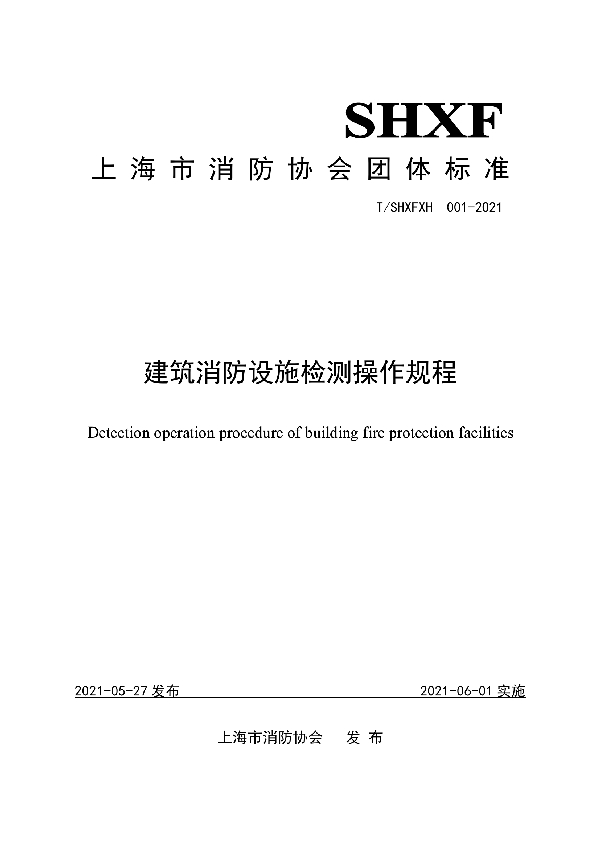 SHXF

上海市消防协会团体标准

T/SHXFXH 001-2021

建筑消防设施检测操作规程

Detection operation procedure of building fire protection facilities

2021-05-27 发布

2021-06-01 实施

上海市消防协会 发布